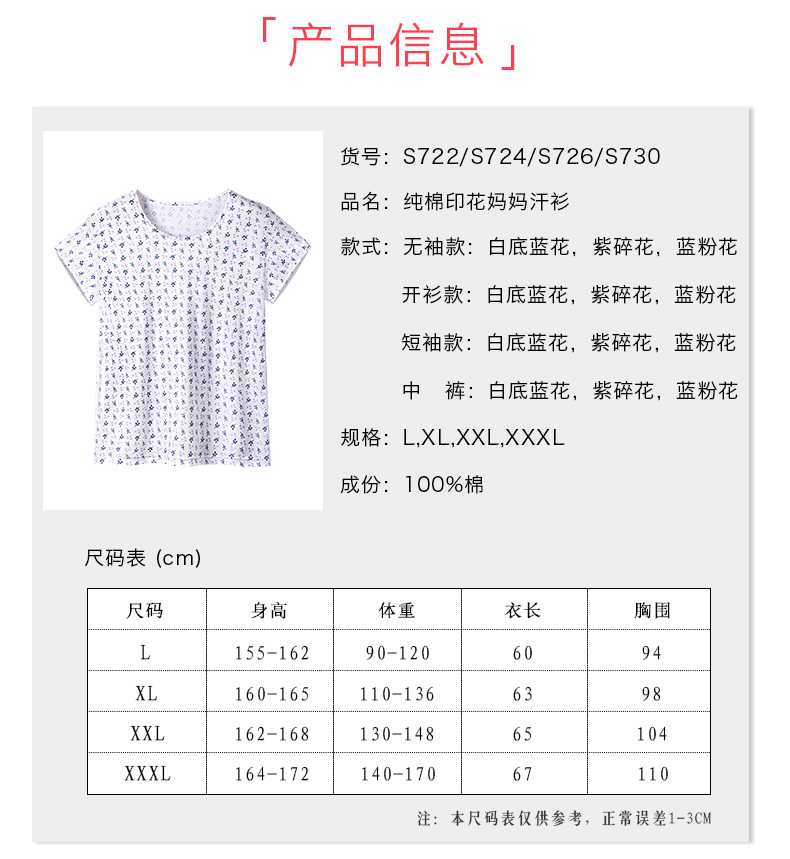 「产品信息」

货号：S722/S724/S726/S730

品名：纯棉印花妈妈汗衫

款式：无袖款：白底蓝花，紫碎花，蓝粉花

开衫款：白底蓝花，紫碎花，蓝粉花

短袖款：白底蓝花，紫碎花，蓝粉花

中 裤：白底蓝花，紫碎花，蓝粉花

规格：L,XL,XXL,XXXL

成份：100%棉

尺码表（cm）

| 尺码 | 身高 | 体重 | 衣长 | 胸围 |
|---|---|---|---|---|
| L | 155-162 | 90-120 | 60 | 94 |
| XL | 160-165 | 110-136 | 63 | 98 |
| XXL | 162-168 | 130-148 | 65 | 104 |
| XXXL | 164-172 | 140-170 | 67 | 110 |

注：本尺码表仅供参考，正常误差1-3CM